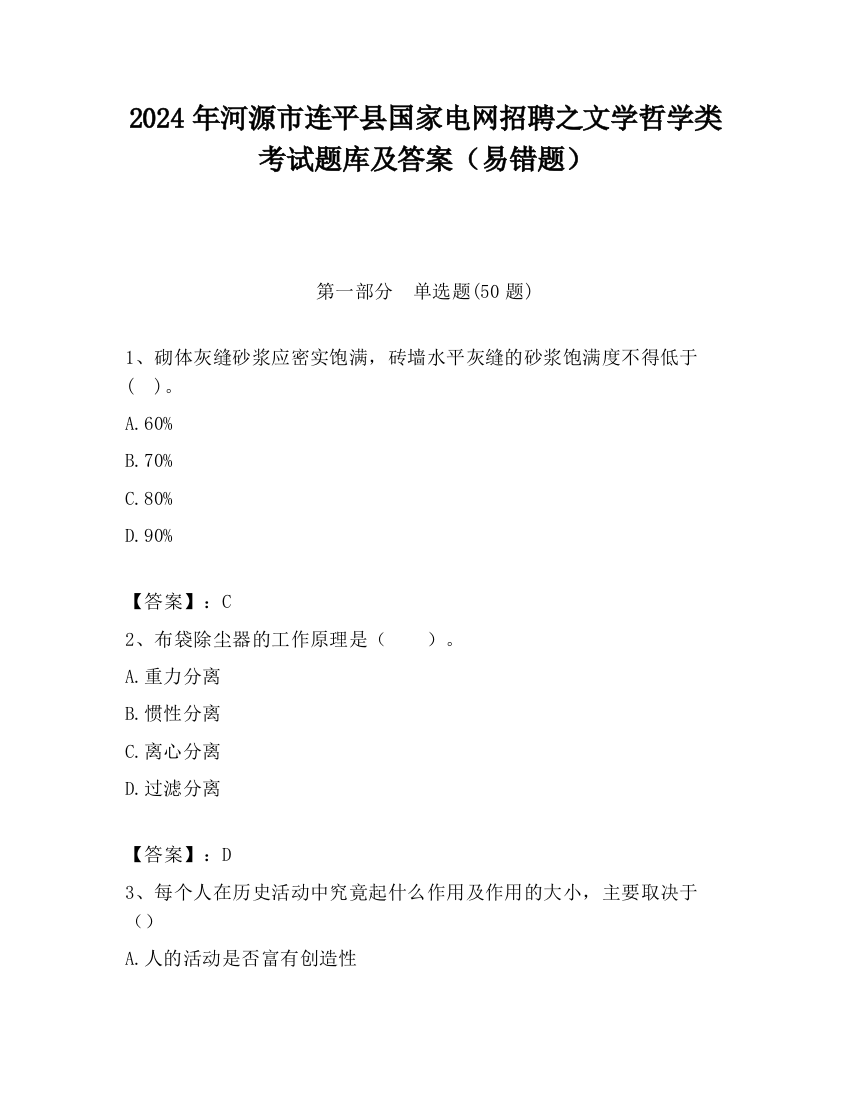 2024 年河源市连平县国家电网招聘之文学哲学类考试题库及答案（易错题）

第一部分 单选题(50 题)

1、砌体灰缝砂浆应密实饱满，砖墙水平灰缝的砂浆饱满度不得低于（ ）。

A.60%

B.70%

C.80%

D.90%

【答案】：C

2、布袋除尘器的工作原理是（ ）。

A.重力分离

B.惯性分离

C.离心分离

D.过滤分离

【答案】：D

3、每个人在历史活动中究竟起什么作用及作用的大小，主要取决于（）

A.人的活动是否富有创造性